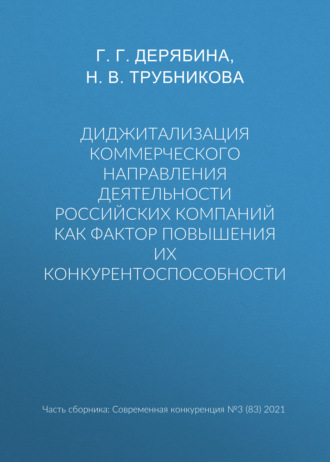 Г. Г. ДЕРЯБИНА,
Н. В. ТРУБНИКОВА

ДИДЖИТАЛИЗАЦИЯ КОММЕРЧЕСКОГО НАПРАВЛЕНИЯ ДЕЯТЕЛЬНОСТИ РОССИЙСКИХ КОМПАНИЙ КАК ФАКТОР ПОВЫШЕНИЯ ИХ КОНКУРЕНТОСПОСОБНОСТИ

Часть сборника: Современная конкуренция №3 (83) 2021